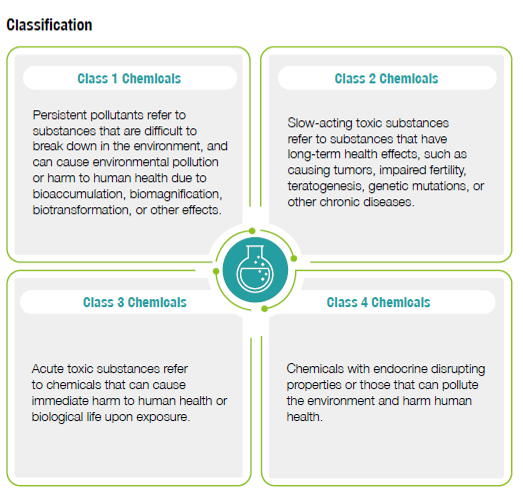 Classification

Class 1 Chemicals

Persistent pollutants refer to substances that are difficult to break down in the environment, and can cause environmental pollution or harm to human health due to bioaccumulation, biomagnification, biotransformation, or other effects.

Class 2 Chemicals

Slow-acting toxic substances refer to substances that have long-term health effects, such as causing tumors, impaired fertility, teratogenesis, genetic mutations, or other chronic diseases.

Class 3 Chemicals

Acute toxic substances refer to chemicals that can cause immediate harm to human health or biological life upon exposure.

Class 4 Chemicals

Chemicals with endocrine disrupting properties or those that can pollute the environment and harm human health.